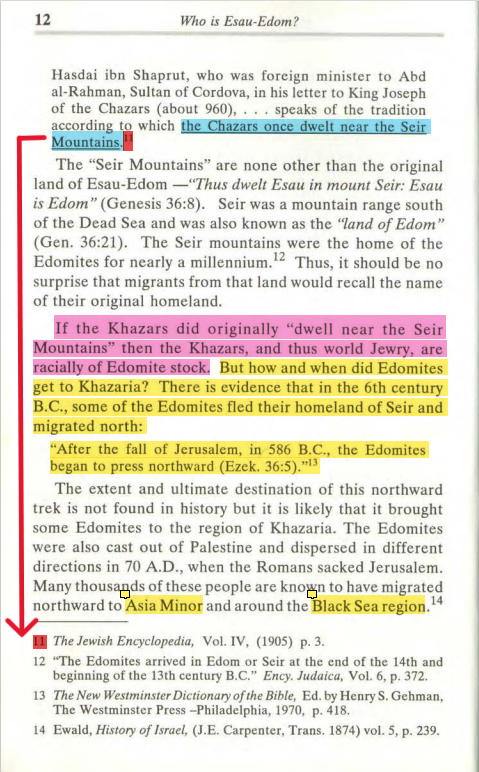 12 Who is Esau-Edom?

Hasdai ibn Shaprut, who was foreign minister to Abd al-Rahman, Sultan of Cordova, in his letter to King Joseph of the Chazars (about 960), . . . speaks of the tradition according to which the Chazars once dwelt near the Seir Mountains.$^{11}$

The "Seir Mountains" are none other than the original land of Esau-Edom —"Thus dwelt Esau in mount Seir: Esau is Edom" (Genesis 36:8). Seir was a mountain range south of the Dead Sea and was also known as the "land of Edom" (Gen. 36:21). The Seir mountains were the home of the Edomites for nearly a millennium.$^{12}$ Thus, it should be no surprise that migrants from that land would recall the name of their original homeland.

If the Khazars did originally "dwell near the Seir Mountains" then the Khazars, and thus world Jewry, are racially of Edomite stock. But how and when did Edomites get to Khazaria? There is evidence that in the 6th century B.C., some of the Edomites fled their homeland of Seir and migrated north:

"After the fall of Jerusalem, in 586 B.C., the Edomites began to press northward (Ezek. 36:5)."$^{13}$

The extent and ultimate destination of this northward trek is not found in history but it is likely that it brought some Edomites to the region of Khazaria. The Edomites were also cast out of Palestine and dispersed in different directions in 70 A.D., when the Romans sacked Jerusalem. Many thousands of these people are known to have migrated northward to Asia Minor and around the Black Sea region.$^{14}$

11 The Jewish Encyclopedia, Vol. IV, (1905) p. 3.
12 "The Edomites arrived in Edom or Seir at the end of the 14th and beginning of the 13th century B.C." Ency. Judaica, Vol. 6, p. 372.
13 The New Westminster Dictionary of the Bible, Ed. by Henry S. Gehman, The Westminster Press –Philadelphia, 1970, p. 418.
14 Ewald, History of Israel, (J.E. Carpenter, Trans. 1874) vol. 5, p. 239.